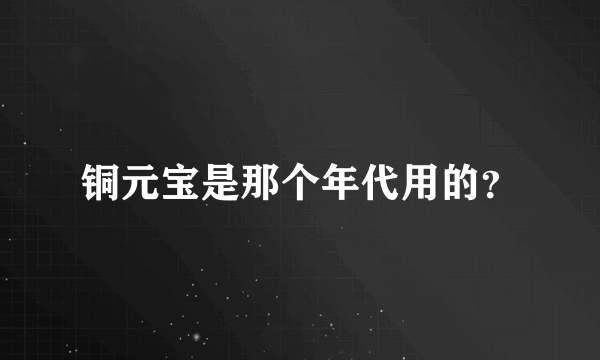 铜元宝是那个年代用的?